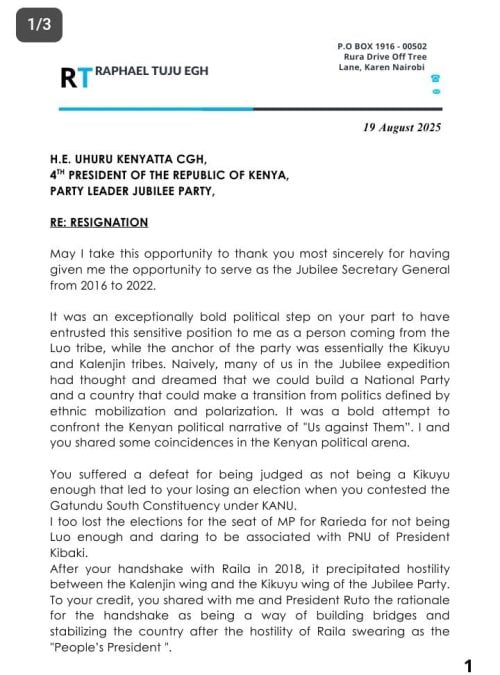 1/3

RT RAPHAEL TUJU EGH

P.O BOX 1916 - 00502
Rura Drive Off Tree
Lane, Karen Nairobi

19 August 2025

H.E. UHURU KENYATTA CGH,
4$^{TH}$ PRESIDENT OF THE REPUBLIC OF KENYA,
PARTY LEADER JUBILEE PARTY,

RE: RESIGNATION

May I take this opportunity to thank you most sincerely for having given me the opportunity to serve as the Jubilee Secretary General from 2016 to 2022.

It was an exceptionally bold political step on your part to have entrusted this sensitive position to me as a person coming from the Luo tribe, while the anchor of the party was essentially the Kikuyu and Kalenjin tribes. Naively, many of us in the Jubilee expedition had thought and dreamed that we could build a National Party and a country that could make a transition from politics defined by ethnic mobilization and polarization. It was a bold attempt to confront the Kenyan political narrative of "Us against Them". I and you shared some coincidences in the Kenyan political arena.

You suffered a defeat for being judged as not being a Kikuyu enough that led to your losing an election when you contested the Gatundu South Constituency under KANU.
I too lost the elections for the seat of MP for Rarieda for not being Luo enough and daring to be associated with PNU of President Kibaki.
After your handshake with Raila in 2018, it precipitated hostility between the Kalenjin wing and the Kikuyu wing of the Jubilee Party. To your credit, you shared with me and President Ruto the rationale for the handshake as being a way of building bridges and stabilizing the country after the hostility of Raila swearing as the "People's President ".

1